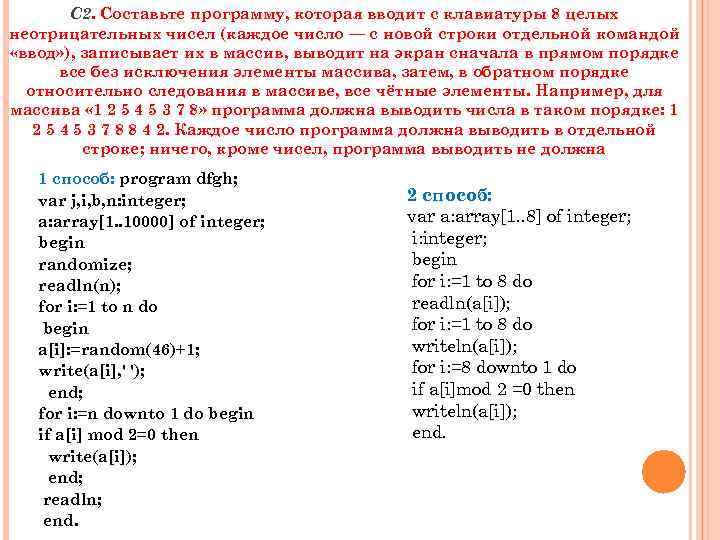 С2. Составьте программу, которая вводит с клавиатуры 8 целых неотрицательных чисел (каждое число — с новой строки отдельной командой «ввод»), записывает их в массив, выводит на экран сначала в прямом порядке все без исключения элементы массива, затем, в обратном порядке относительно следования в массиве, все чётные элементы. Например, для массива «1 2 5 4 5 3 7 8» программа должна выводить числа в таком порядке: 1 2 5 4 5 3 7 8 8 4 2. Каждое число программа должна выводить в отдельной строке; ничего, кроме чисел, программа выводить не должна

1 способ: program dfgh;
var j,i,b,n:integer;
a:array[1..10000] of integer;
begin
randomize;
readln(n);
for i:=1 to n do
begin
a[i]:=random(46)+1;
write(a[i],' ');
end;
for i:=n downto 1 do begin
if a[i] mod 2=0 then
write(a[i]);
end;
readln;
end.

2 способ:
var a:array[1..8] of integer;
i:integer;
begin
for i:=1 to 8 do
readln(a[i]);
for i:=1 to 8 do
writeln(a[i]);
for i:=8 downto 1 do
if a[i]mod 2 =0 then
writeln(a[i]);
end.